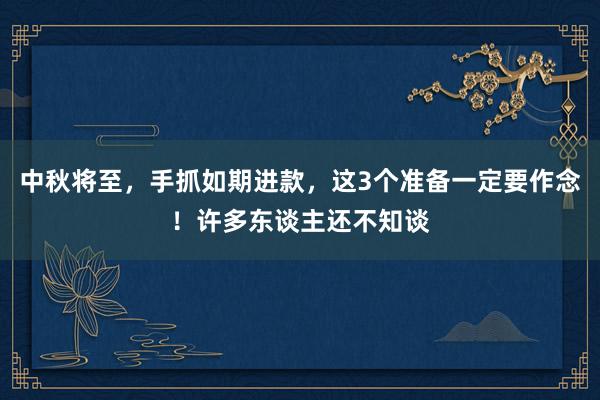 中秋将至，手抓如期进款，这3个准备一定要作念！许多东谈主还不知谈